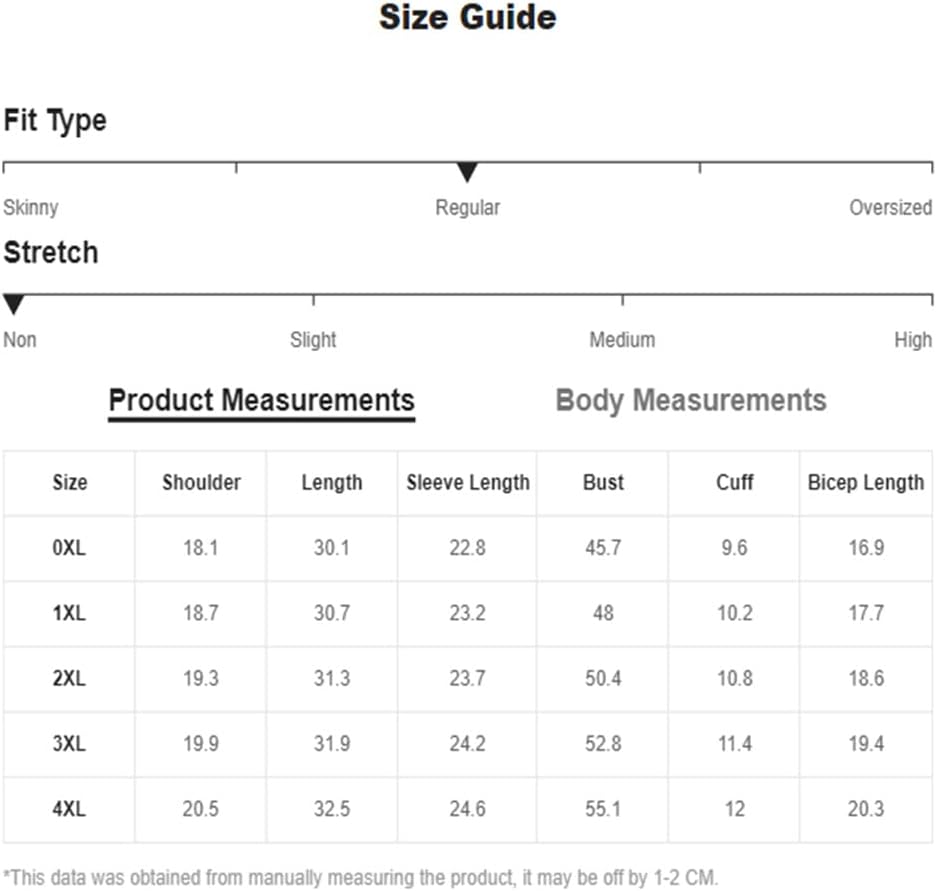 Size Guide

Fit Type

Skinny Regular Oversized

Stretch

Non Slight Medium High

Product Measurements Body Measurements

| Size | Shoulder | Length | Sleeve Length | Bust | Cuff | Bicep Length |
|---|---|---|---|---|---|---|
| 0XL | 18.1 | 30.1 | 22.8 | 45.7 | 9.6 | 16.9 |
| 1XL | 18.7 | 30.7 | 23.2 | 48 | 10.2 | 17.7 |
| 2XL | 19.3 | 31.3 | 23.7 | 50.4 | 10.8 | 18.6 |
| 3XL | 19.9 | 31.9 | 24.2 | 52.8 | 11.4 | 19.4 |
| 4XL | 20.5 | 32.5 | 24.6 | 55.1 | 12 | 20.3 |

*This data was obtained from manually measuring the product, it may be off by 1-2 CM.